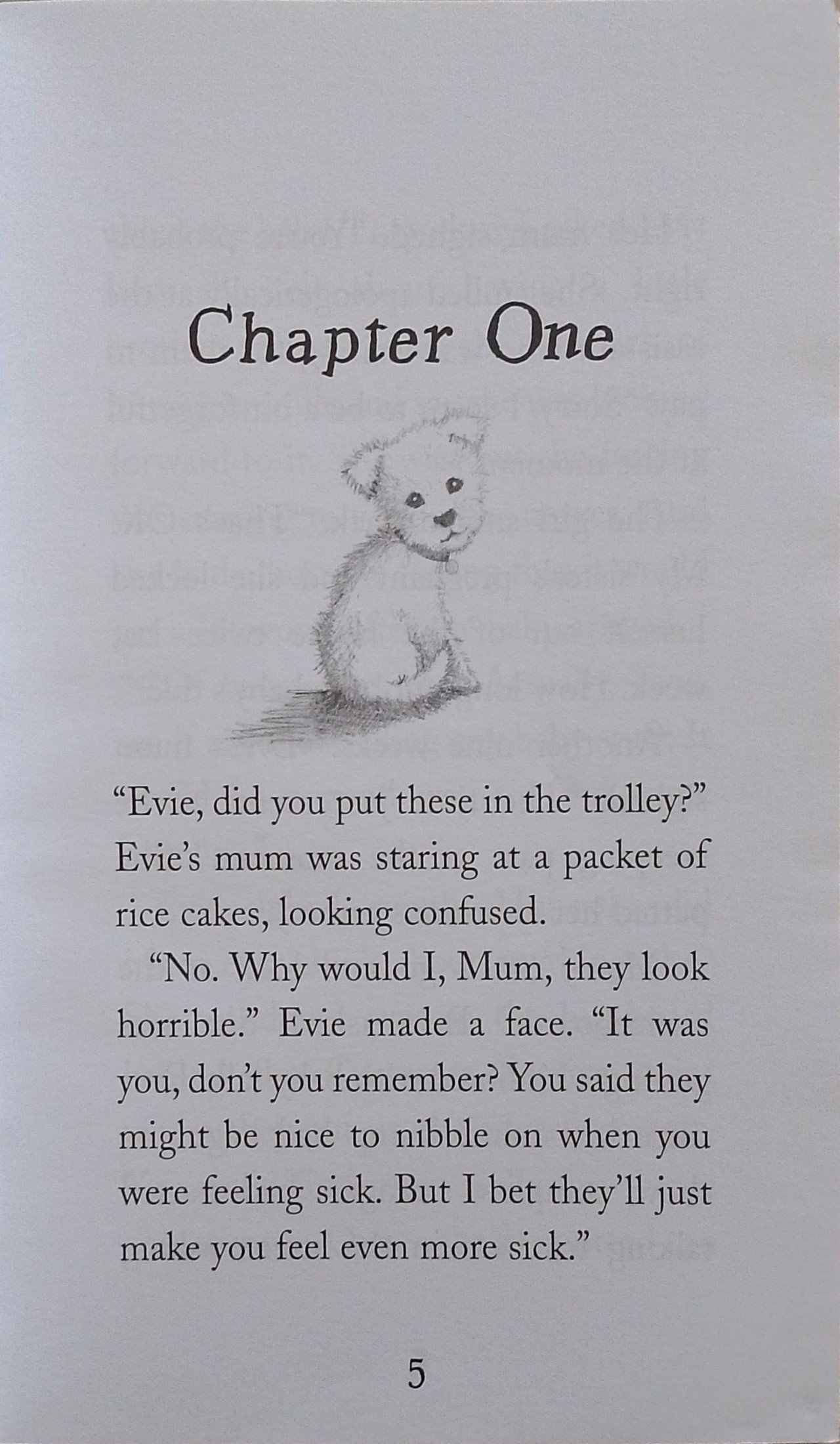 Chapter One

"Evie, did you put these in the trolley?" Evie's mum was staring at a packet of rice cakes, looking confused.

"No. Why would I, Mum, they look horrible." Evie made a face. "It was you, don't you remember? You said they might be nice to nibble on when you were feeling sick. But I bet they'll just make you feel even more sick."

5